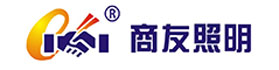 ®
商友照明